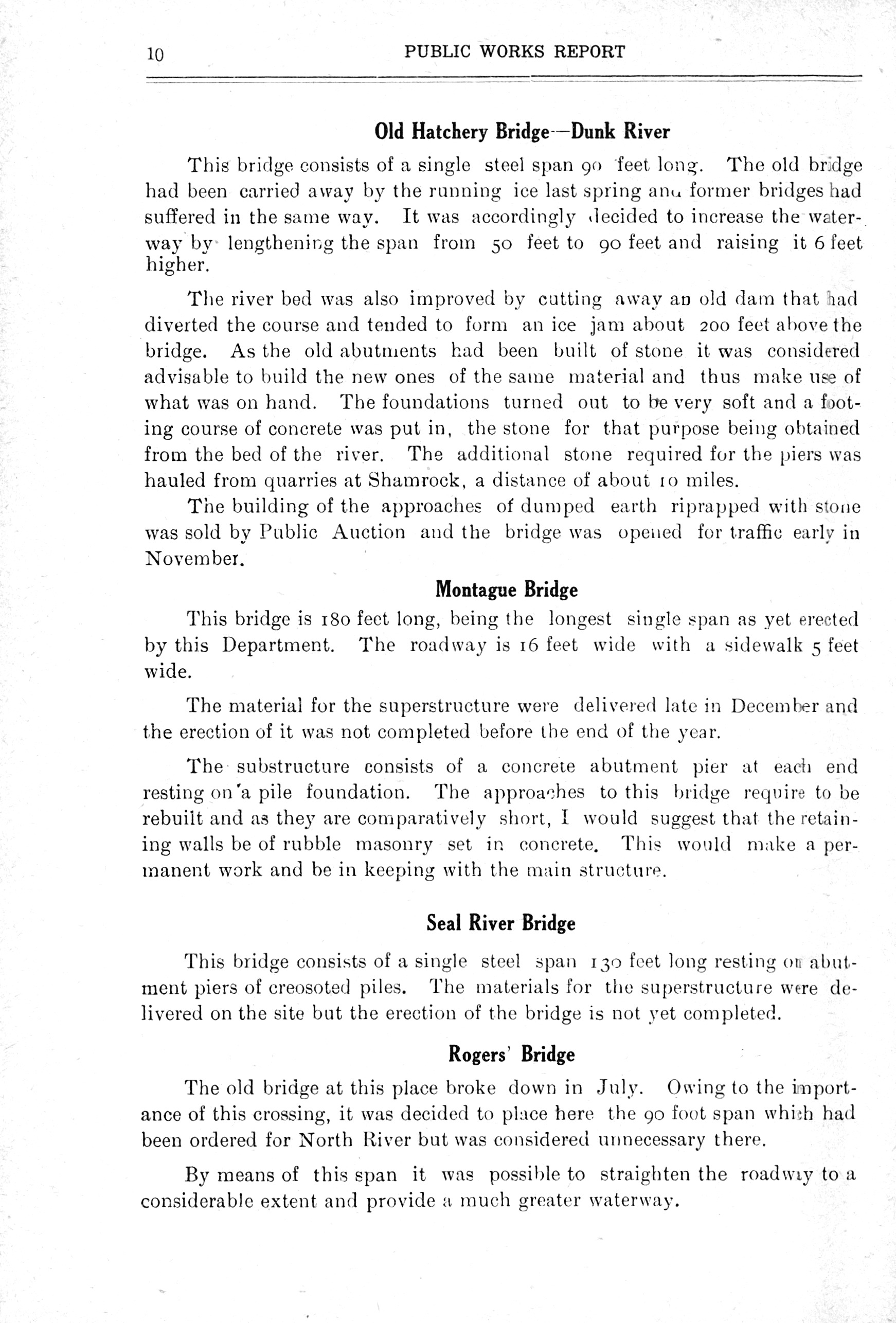 10 PUBLIC WORKS REPORT

Old Hatchery Bridge—Dunk River

This bridge consists of a single steel span 90 feet long. The old bridge had been carried away by the running ice last spring and former bridges had suffered in the same way. It was accordingly decided to increase the waterway by lengthening the span from 50 feet to 90 feet and raising it 6 feet higher.

The river bed was also improved by cutting away an old dam that had diverted the course and tended to form an ice jam about 200 feet above the bridge. As the old abutments had been built of stone it was considered advisable to build the new ones of the same material and thus make use of what was on hand. The foundations turned out to be very soft and a footing course of concrete was put in, the stone for that purpose being obtained from the bed of the river. The additional stone required for the piers was hauled from quarries at Shamrock, a distance of about 10 miles.

The building of the approaches of dumped earth riprapped with stone was sold by Public Auction and the bridge was opened for traffic early in November.

Montague Bridge

This bridge is 180 feet long, being the longest single span as yet erected by this Department. The roadway is 16 feet wide with a sidewalk 5 feet wide.

The material for the superstructure were delivered late in December and the erection of it was not completed before the end of the year.

The substructure consists of a concrete abutment pier at each end resting on a pile foundation. The approaches to this bridge require to be rebuilt and as they are comparatively short, I would suggest that the retaining walls be of rubble masonry set in concrete. This would make a permanent work and be in keeping with the main structure.

Seal River Bridge

This bridge consists of a single steel span 130 feet long resting on abutment piers of creosoted piles. The materials for the superstructure were delivered on the site but the erection of the bridge is not yet completed.

Rogers' Bridge

The old bridge at this place broke down in July. Owing to the importance of this crossing, it was decided to place here the 90 foot span which had been ordered for North River but was considered unnecessary there.

By means of this span it was possible to straighten the roadway to a considerable extent and provide a much greater waterway.